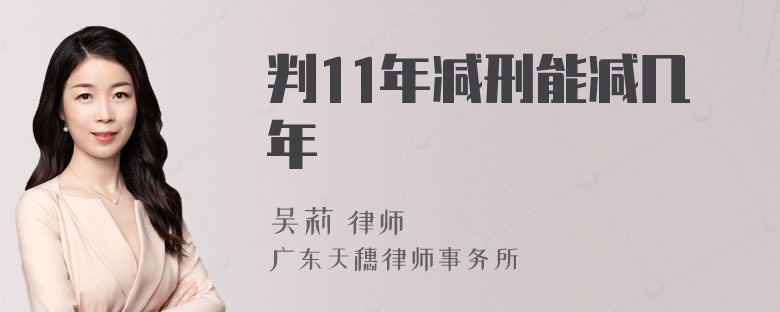 判11年减刑能减几年

吴莉 律师

广东天穗律师事务所